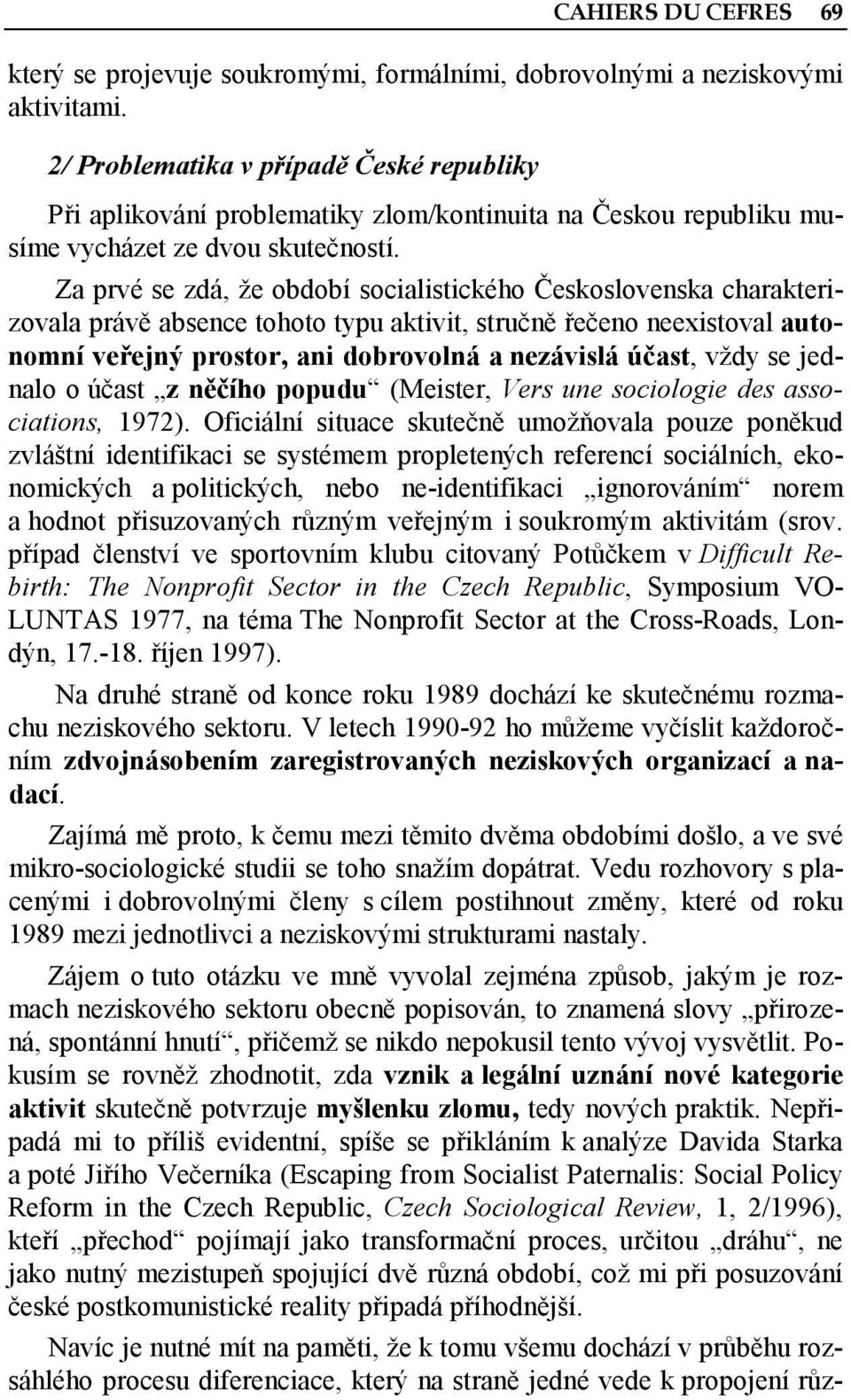 CAHIERS DU CEFRES 69

který se projevuje soukromými, formálními, dobrovolnými a neziskovými aktivitami.

2/ Problematika v případě České republiky

Při aplikování problematiky zlom/kontinuita na Českou republiku musíme vycházet ze dvou skutečností.

Za prvé se zdá, že období socialistického Československa charakterizovala právě absence tohoto typu aktivit, stručně řečeno neexistoval autonomní veřejný prostor, ani dobrovolná a nezávislá účast, vždy se jednalo o účast „z něčího popudu“ (Meister, Vers une sociologie des associations, 1972). Oficiální situace skutečně umožňovala pouze poněkud zvláštní identifikaci se systémem propletených referencí sociálních, ekonomických a politických, nebo ne-identifikaci „ignorováním“ norem a hodnot přisuzovaných různým veřejným i soukromým aktivitám (srov. případ členství ve sportovním klubu citovaný Potůčkem v Difficult Rebirth: The Nonprofit Sector in the Czech Republic, Symposium VOLUNTAS 1977, na téma The Nonprofit Sector at the Cross-Roads, Londýn, 17.-18. říjen 1997).

Na druhé straně od konce roku 1989 dochází ke skutečnému rozmachu neziskového sektoru. V letech 1990-92 ho můžeme vyčíslit každoročním zdvojnásobením zaregistrovaných neziskových organizací a nadací.

Zajímá mě proto, k čemu mezi těmito dvěma obdobími došlo, a ve své mikro-sociologické studii se toho snažím dopátrat. Vedu rozhovory s placenými i dobrovolnými členy s cílem postihnout změny, které od roku 1989 mezi jednotlivci a neziskovými strukturami nastaly.

Zájem o tuto otázku ve mně vyvolal zejména způsob, jakým je rozmach neziskového sektoru obecně popisován, to znamená slovy „přirozená, spontánní hnutí“, přičemž se nikdo nepokusil tento vývoj vysvětlit. Pokusím se rovněž zhodnotit, zda vznik a legální uznání nové kategorie aktivit skutečně potvrzuje myšlenku zlomu, tedy nových praktik. Nepřipadá mi to příliš evidentní, spíše se přikláním k analýze Davida Starka a poté Jiřího Večerníka (Escaping from Socialist Paternalis: Social Policy Reform in the Czech Republic, Czech Sociological Review, 1, 2/1996), kteří „přechod“ pojímají jako transformační proces, určitou „dráhu“, ne jako nutný mezistupeň spojující dvě různá období, což mi při posuzování české postkomunistické reality připadá příhodnější.

Navíc je nutné mít na paměti, že k tomu všemu dochází v průběhu rozsáhlého procesu diferenciace, který na straně jedné vede k propojení růz-